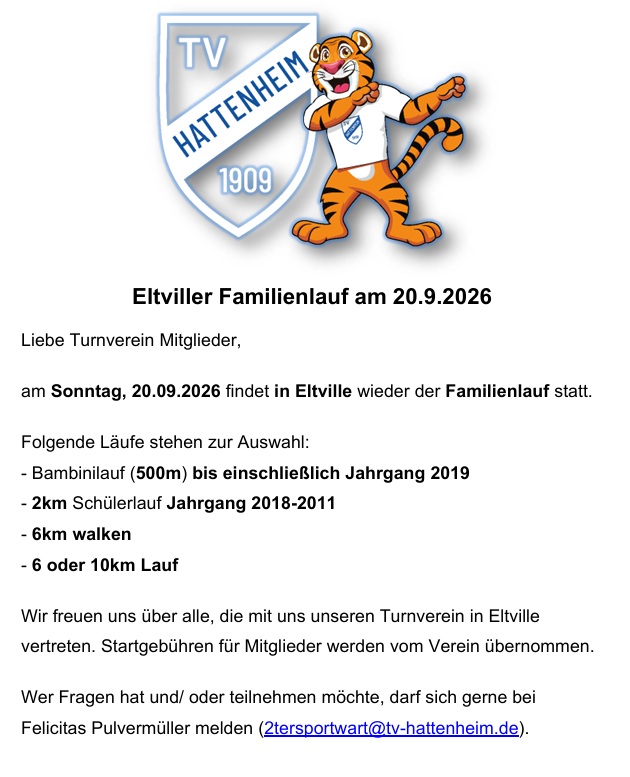 TV
HATTENHEIM
1909

Eltviller Familienlauf am 20.9.2026

Liebe Turnverein Mitglieder,

am Sonntag, 20.09.2026 findet in Eltville wieder der Familienlauf statt.

Folgende Läufe stehen zur Auswahl:
- Bambinilauf (500m) bis einschließlich Jahrgang 2019
- 2km Schülerlauf Jahrgang 2018-2011
- 6km walken
- 6 oder 10km Lauf

Wir freuen uns über alle, die mit uns unseren Turnverein in Eltville vertreten. Startgebühren für Mitglieder werden vom Verein übernommen.

Wer Fragen hat und/ oder teilnehmen möchte, darf sich gerne bei Felicitas Pulvermüller melden (2tersportwart@tv-hattenheim.de).